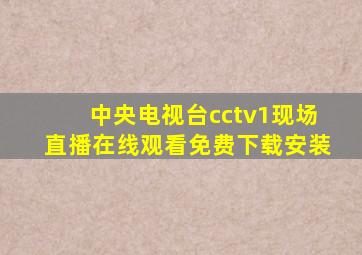 中央电视台cctv1现场直播在线观看免费下载安装